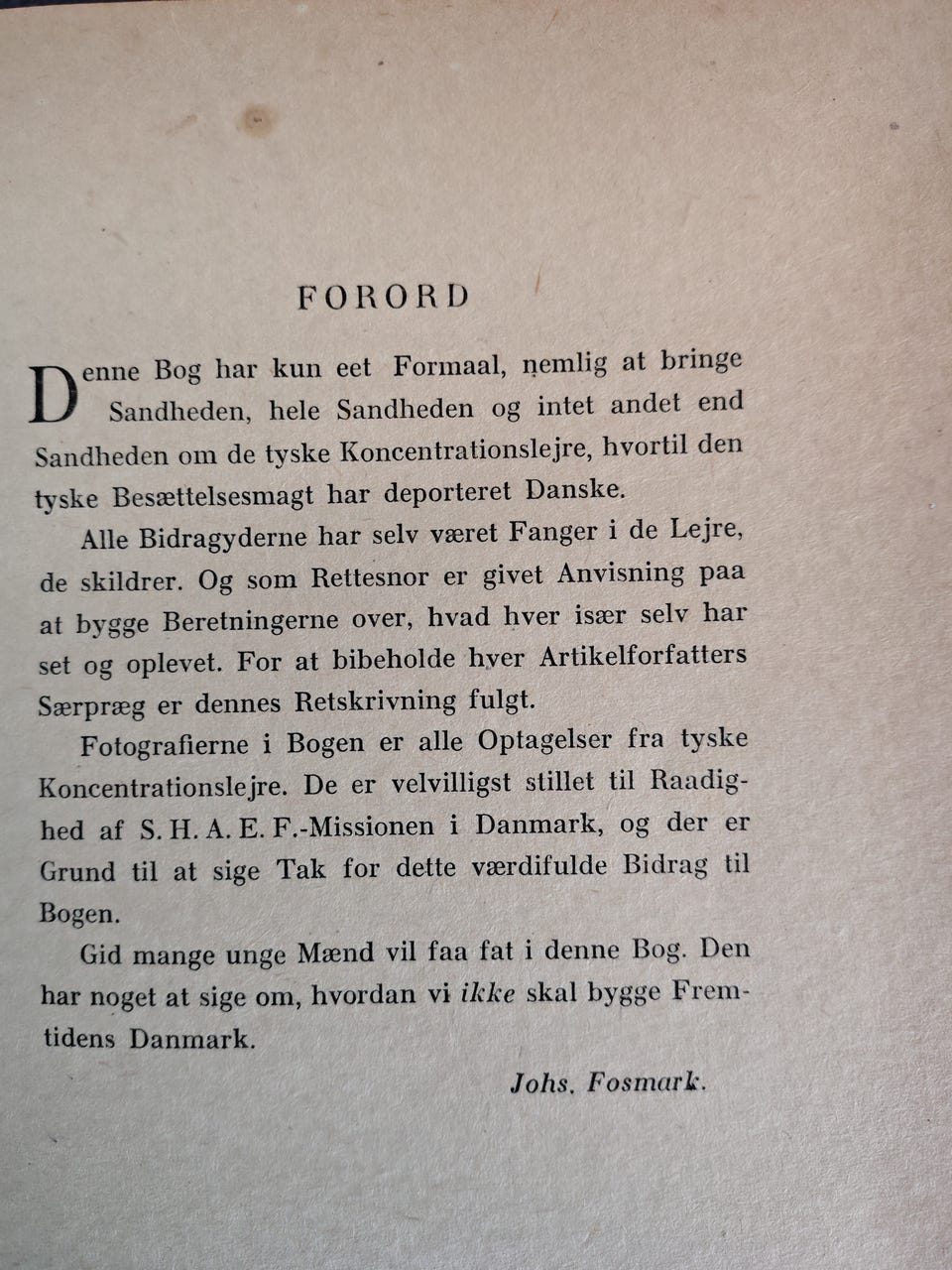 FORORD

Denne Bog har kun eet Formaal, nemlig at bringe Sandheden, hele Sandheden og intet andet end Sandheden om de tyske Koncentrationslejre, hvortil den tyske Besættelsesmagt har deporteret Danske.

Alle Bidragyderne har selv været Fanger i de Lejre, de skildrer. Og som Rettesnor er givet Anvisning paa at bygge Beretningerne over, hvad hver især selv har set og oplevet. For at bibeholde hver Artikelforfatters Særpræg er dennes Retskrivning fulgt.

Fotografierne i Bogen er alle Optagelser fra tyske Koncentrationslejre. De er velvilligst stillet til Raadighed af S. H. A. E. F.-Missionen i Danmark, og der er Grund til at sige Tak for dette værdifulde Bidrag til Bogen.

Gid mange unge Mænd vil faa fat i denne Bog. Den har noget at sige om, hvordan vi ikke skal bygge Fremtidens Danmark.

Johs. Fosmark.